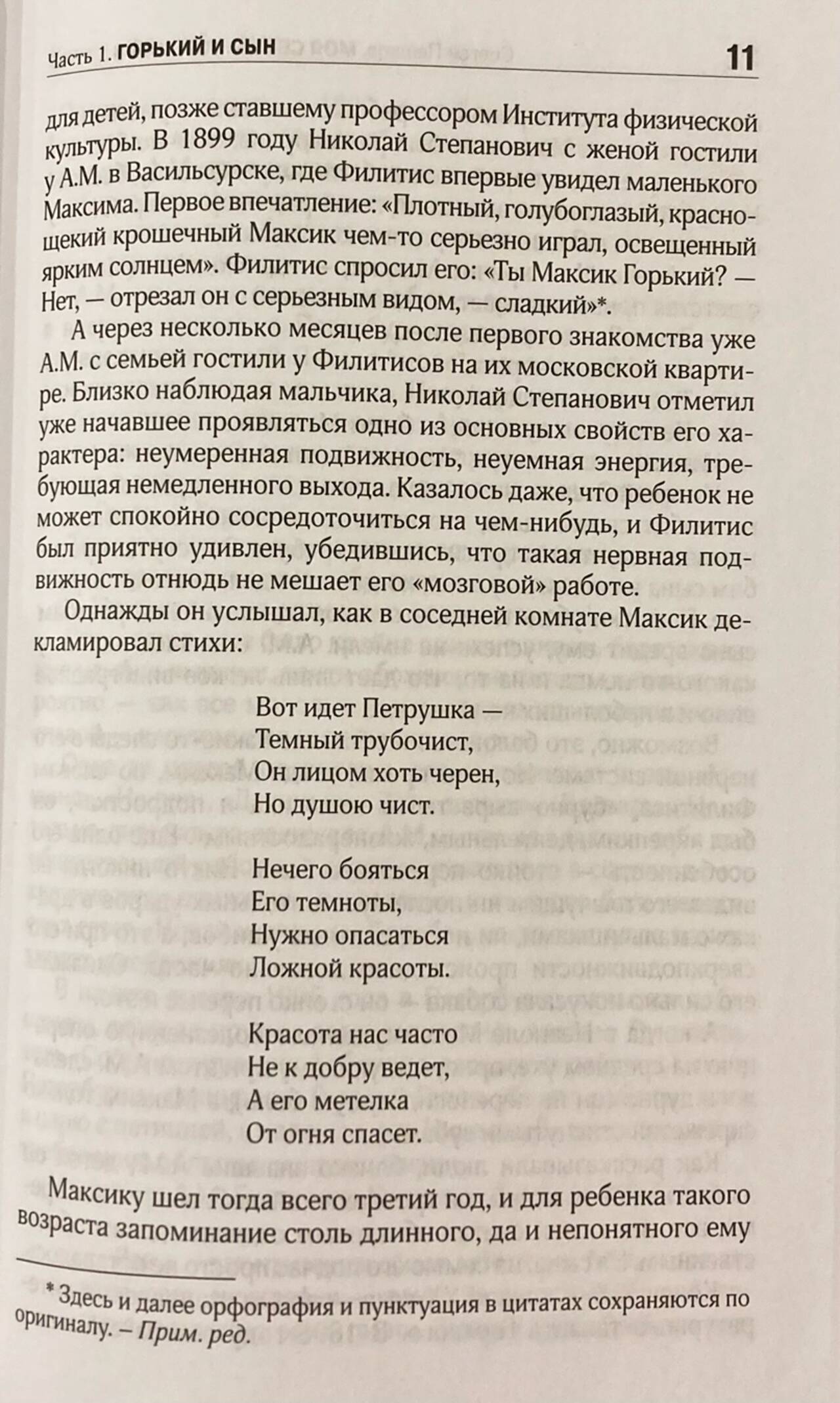 Часть 1. ГОРЬКИЙ И СЫН 11

для детей, позже ставшему профессором Института физической культуры. В 1899 году Николай Степанович с женой гостили у А.М. в Васильсурске, где Филитис впервые увидел маленького Максима. Первое впечатление: «Плотный, голубоглазый, краснощекий крошечный Максик чем-то серьезно играл, освещенный ярким солнцем». Филитис спросил его: «Ты Максик Горький? — Нет, — отрезал он с серьезным видом, — сладкий»*.

А через несколько месяцев после первого знакомства уже А.М. с семьей гостили у Филитисов на их московской квартире. Близко наблюдая мальчика, Николай Степанович отметил уже начавшее проявляться одно из основных свойств его характера: неумеренная подвижность, неуемная энергия, требующая немедленного выхода. Казалось даже, что ребенок не может спокойно сосредоточиться на чем-нибудь, и Филитис был приятно удивлен, убедившись, что такая нервная подвижность отнюдь не мешает его «мозговой» работе.

Однажды он услышал, как в соседней комнате Максик декламировал стихи:

Вот идет Петрушка —
Темный трубочист,
Он лицом хоть черен,
Но душою чист.

Нечего бояться
Его темноты,
Нужно опасаться
Ложной красоты.

Красота нас часто
Не к добру ведет,
А его метелка
От огня спасет.

Максику шел тогда всего третий год, и для ребенка такого возраста запоминание столь длинного, да и непонятного ему

* Здесь и далее орфография и пунктуация в цитатах сохраняются по оригиналу. – Прим. ред.